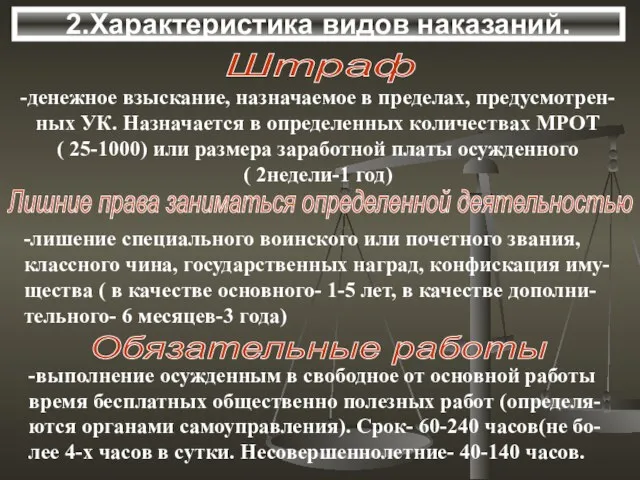 2.Характеристика видов наказаний.

Штраф

-денежное взыскание, назначаемое в пределах, предусмотренных УК. Назначается в определенных количествах МРОТ ( 25-1000) или размера заработной платы осужденного ( 2недели-1 год)

Лишние права заниматься определенной деятельностью

-лишение специального воинского или почетного звания, классного чина, государственных наград, конфискация имущества ( в качестве основного- 1-5 лет, в качестве дополнительного- 6 месяцев-3 года)

Обязательные работы

-выполнение осужденным в свободное от основной работы время бесплатных общественно полезных работ (определяются органами самоуправления). Срок- 60-240 часов(не более 4-х часов в сутки. Несовершеннолетние- 40-140 часов.